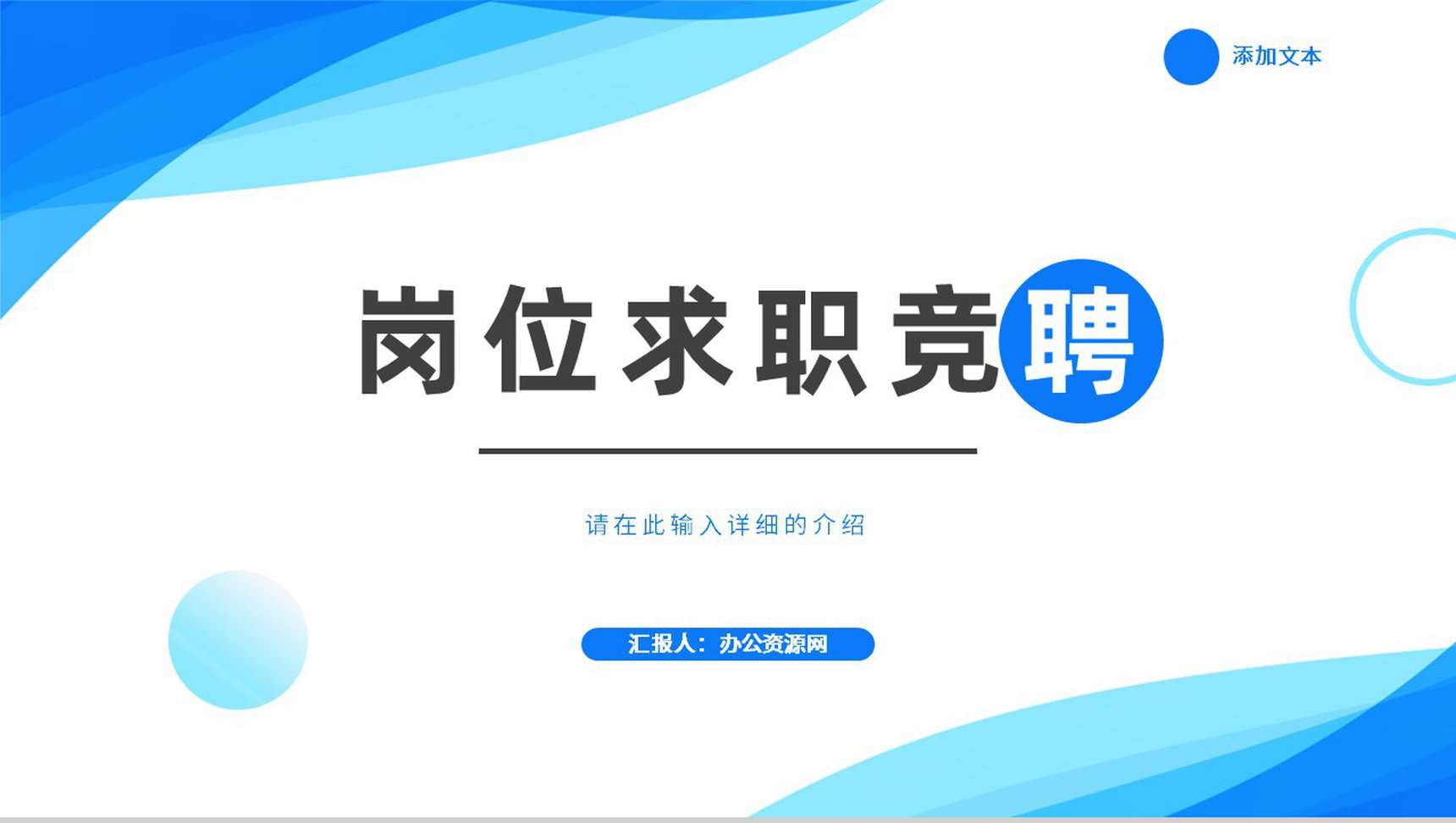 添加文本

岗位求职竞聘

请在此输入详细的介绍

汇报人：办公资源网